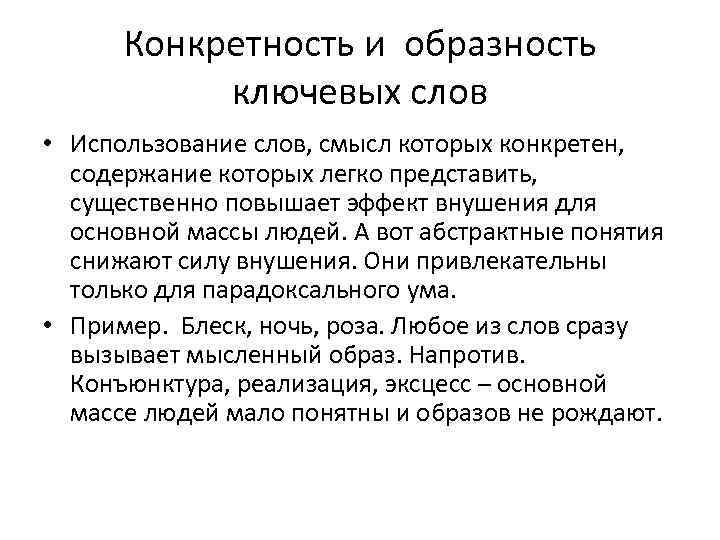 Конкретность и образность ключевых слов

• Использование слов, смысл которых конкретен, содержание которых легко представить, существенно повышает эффект внушения для основной массы людей. А вот абстрактные понятия снижают силу внушения. Они привлекательны только для парадоксального ума.

• Пример. Блеск, ночь, роза. Любое из слов сразу вызывает мысленный образ. Напротив. Конъюнктура, реализация, эксцесс – основной массе людей мало понятны и образов не рождают.